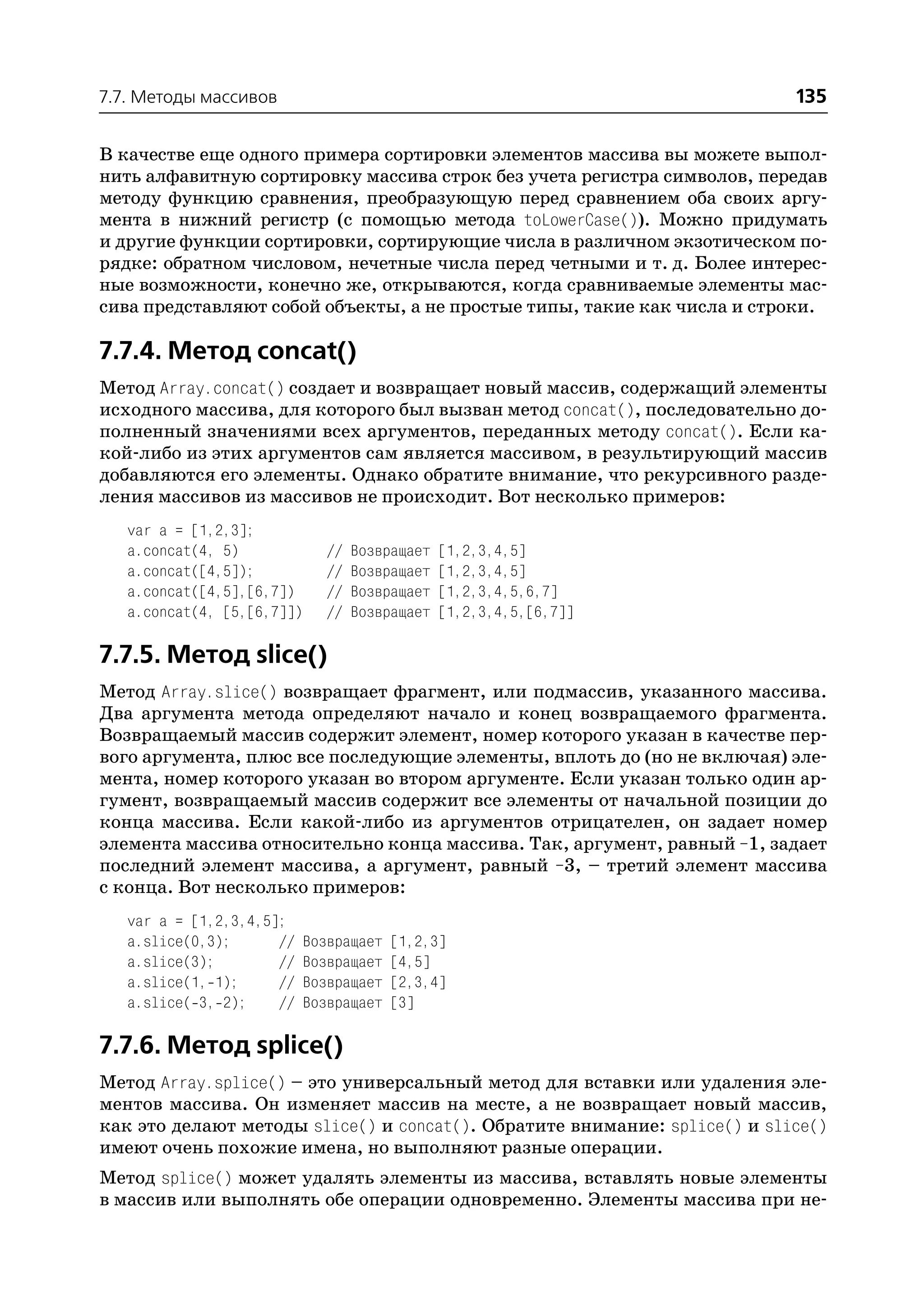 7.7. Методы массивов 135

В качестве еще одного примера сортировки элементов массива вы можете выполнить алфавитную сортировку массива строк без учета регистра символов, передав методу функцию сравнения, преобразующую перед сравнением оба своих аргумента в нижний регистр (с помощью метода toLowerCase()). Можно придумать и другие функции сортировки, сортирующие числа в различном экзотическом порядке: обратном числовом, нечетные числа перед четными и т. д. Более интересные возможности, конечно же, открываются, когда сравниваемые элементы массива представляют собой объекты, а не простые типы, такие как числа и строки.

7.7.4. Метод concat()

Метод Array.concat() создает и возвращает новый массив, содержащий элементы исходного массива, для которого был вызван метод concat(), последовательно дополненный значениями всех аргументов, переданных методу concat(). Если какой-либо из этих аргументов сам является массивом, в результирующий массив добавляются его элементы. Однако обратите внимание, что рекурсивного разделения массивов из массивов не происходит. Вот несколько примеров:

var a = [1,2,3];
a.concat(4, 5)          // Возвращает [1,2,3,4,5]
a.concat([4,5]);        // Возвращает [1,2,3,4,5]
a.concat([4,5],[6,7])   // Возвращает [1,2,3,4,5,6,7]
a.concat(4, [5,[6,7]])  // Возвращает [1,2,3,4,5,[6,7]]

7.7.5. Метод slice()

Метод Array.slice() возвращает фрагмент, или подмассив, указанного массива. Два аргумента метода определяют начало и конец возвращаемого фрагмента. Возвращаемый массив содержит элемент, номер которого указан в качестве первого аргумента, плюс все последующие элементы, вплоть до (но не включая) элемента, номер которого указан во втором аргументе. Если указан только один аргумент, возвращаемый массив содержит все элементы от начальной позиции до конца массива. Если какой-либо из аргументов отрицателен, он задает номер элемента массива относительно конца массива. Так, аргумент, равный -1, задает последний элемент массива, а аргумент, равный -3, – третий элемент массива с конца. Вот несколько примеров:

var a = [1,2,3,4,5];
a.slice(0,3);     // Возвращает [1,2,3]
a.slice(3);       // Возвращает [4,5]
a.slice(1,-1);    // Возвращает [2,3,4]
a.slice(-3,-2);   // Возвращает [3]

7.7.6. Метод splice()

Метод Array.splice() – это универсальный метод для вставки или удаления элементов массива. Он изменяет массив на месте, а не возвращает новый массив, как это делают методы slice() и concat(). Обратите внимание: splice() и slice() имеют очень похожие имена, но выполняют разные операции.

Метод splice() может удалять элементы из массива, вставлять новые элементы в массив или выполнять обе операции одновременно. Элементы массива при не-